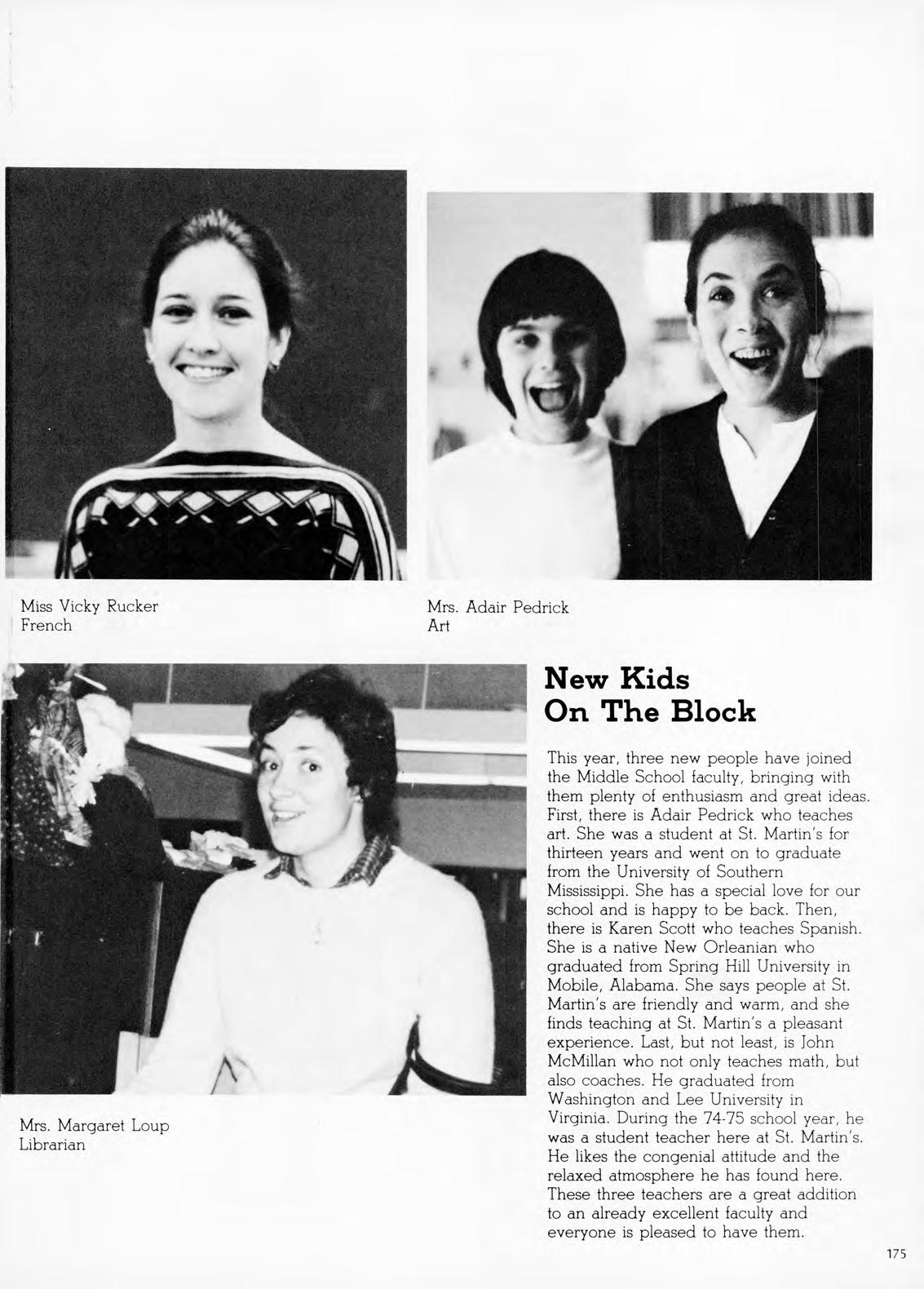 Miss Vicky Rucker
French

Mrs. Adair Pedrick
Art

Mrs. Margaret Loup
Librarian

New Kids On The Block

This year, three new people have joined the Middle School faculty, bringing with them plenty of enthusiasm and great ideas. First, there is Adair Pedrick who teaches art. She was a student at St. Martin's for thirteen years and went on to graduate from the University of Southern Mississippi. She has a special love for our school and is happy to be back. Then, there is Karen Scott who teaches Spanish. She is a native New Orleanian who graduated from Spring Hill University in Mobile, Alabama. She says people at St. Martin's are friendly and warm, and she finds teaching at St. Martin's a pleasant experience. Last, but not least, is John McMillan who not only teaches math, but also coaches. He graduated from Washington and Lee University in Virginia. During the 74-75 school year, he was a student teacher here at St. Martin's. He likes the congenial attitude and the relaxed atmosphere he has found here. These three teachers are a great addition to an already excellent faculty and everyone is pleased to have them.

175